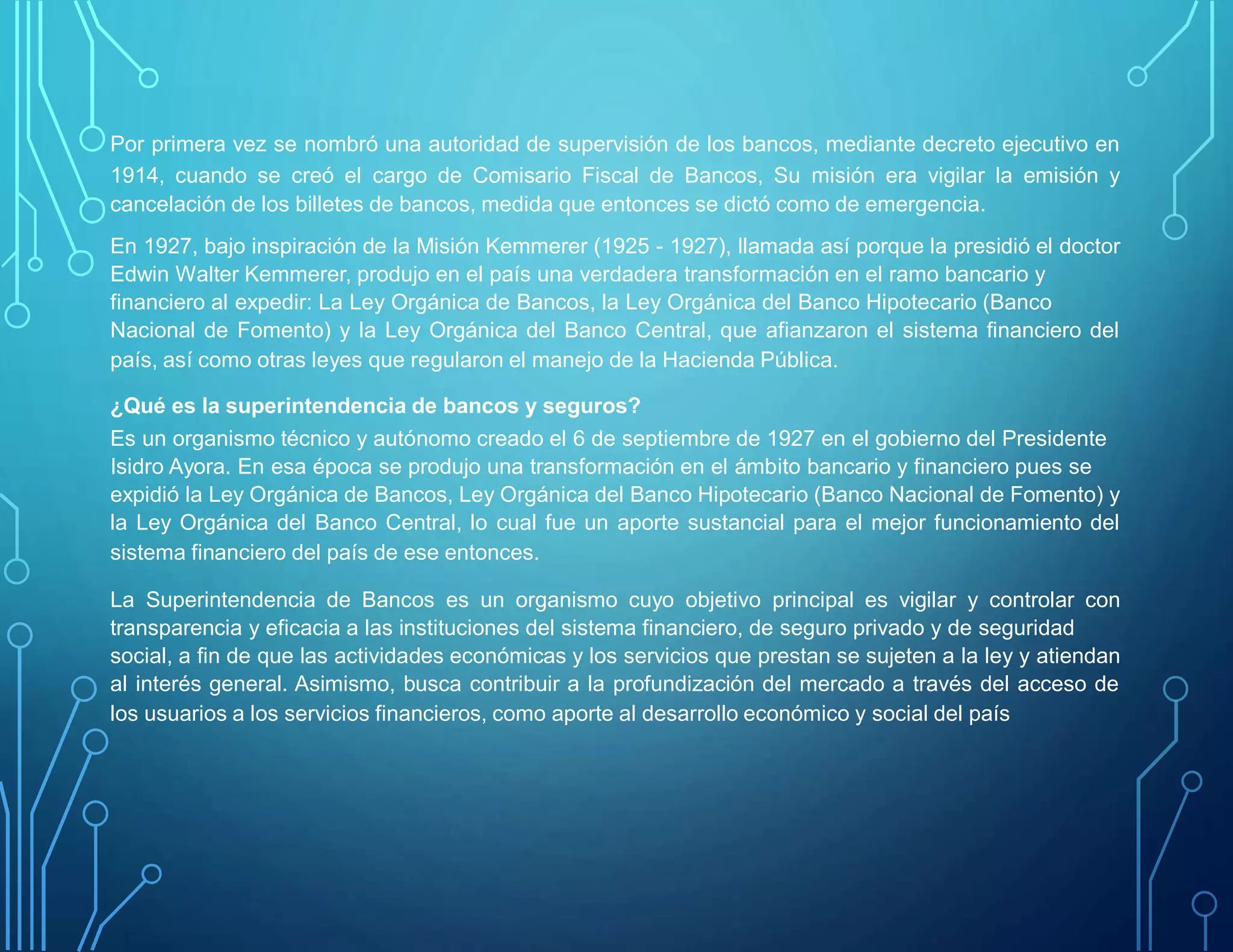 Por primera vez se nombró una autoridad de supervisión de los bancos, mediante decreto ejecutivo en 1914, cuando se creó el cargo de Comisario Fiscal de Bancos, Su misión era vigilar la emisión y cancelación de los billetes de bancos, medida que entonces se dictó como de emergencia.

En 1927, bajo inspiración de la Misión Kemmerer (1925 - 1927), llamada así porque la presidió el doctor Edwin Walter Kemmerer, produjo en el país una verdadera transformación en el ramo bancario y financiero al expedir: La Ley Orgánica de Bancos, la Ley Orgánica del Banco Hipotecario (Banco Nacional de Fomento) y la Ley Orgánica del Banco Central, que afianzaron el sistema financiero del país, así como otras leyes que regularon el manejo de la Hacienda Pública.

¿Qué es la superintendencia de bancos y seguros?

Es un organismo técnico y autónomo creado el 6 de septiembre de 1927 en el gobierno del Presidente Isidro Ayora. En esa época se produjo una transformación en el ámbito bancario y financiero pues se expidió la Ley Orgánica de Bancos, Ley Orgánica del Banco Hipotecario (Banco Nacional de Fomento) y la Ley Orgánica del Banco Central, lo cual fue un aporte sustancial para el mejor funcionamiento del sistema financiero del país de ese entonces.

La Superintendencia de Bancos es un organismo cuyo objetivo principal es vigilar y controlar con transparencia y eficacia a las instituciones del sistema financiero, de seguro privado y de seguridad social, a fin de que las actividades económicas y los servicios que prestan se sujeten a la ley y atiendan al interés general. Asimismo, busca contribuir a la profundización del mercado a través del acceso de los usuarios a los servicios financieros, como aporte al desarrollo económico y social del país